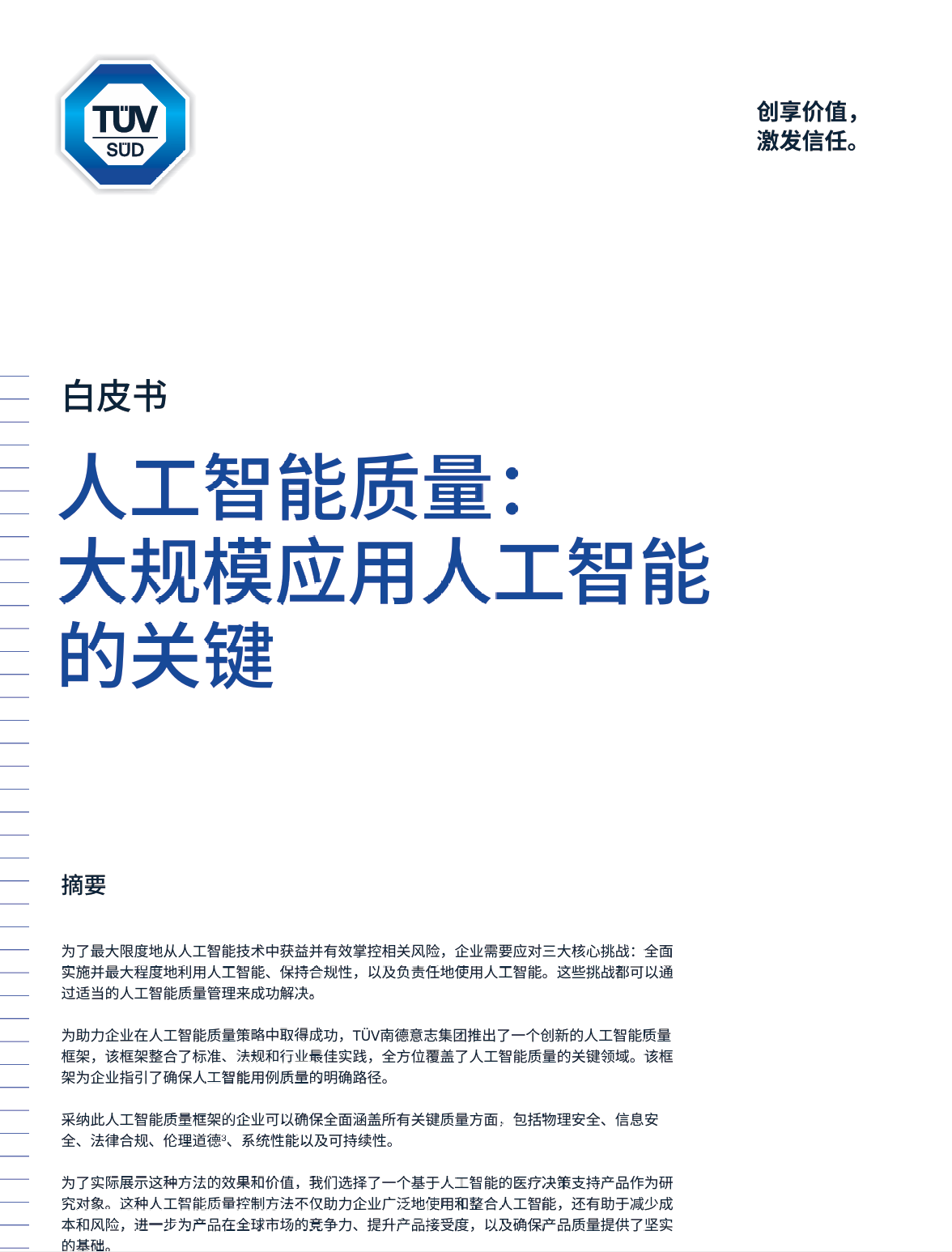 TÜV SÜD

创享价值，
激发信任。

白皮书

人工智能质量：
大规模应用人工智能
的关键

摘要

为了最大限度地从人工智能技术中获益并有效掌控相关风险，企业需要应对三大核心挑战：全面实施并最大程度地利用人工智能、保持合规性，以及负责任地使用人工智能。这些挑战都可以通过适当的人工智能质量管理来成功解决。

为助力企业在人工智能质量策略中取得成功，TÜV南德意志集团推出了一个创新的人工智能质量框架，该框架整合了标准、法规和行业最佳实践，全方位覆盖了人工智能质量的关键领域。该框架为企业指引了确保人工智能用例质量的明确路径。

采纳此人工智能质量框架的企业可以确保全面涵盖所有关键质量方面，包括物理安全、信息安全、法律合规、伦理道德$^3$、系统性能以及可持续性。

为了实际展示这种方法的效果和价值，我们选择了一个基于人工智能的医疗决策支持产品作为研究对象。这种人工智能质量控制方法不仅助力企业广泛地使用和整合人工智能，还有助于减少成本和风险，进一步为产品在全球市场的竞争力、提升产品接受度，以及确保产品质量提供了坚实的基础。